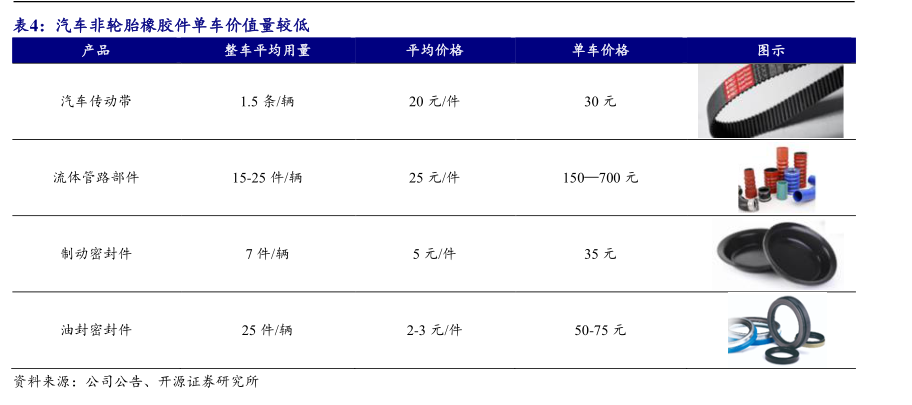 表4：汽车非轮胎橡胶件单车价值量较低

| 产品 | 整车平均用量 | 平均价格 | 单车价格 | 图示 |
|---|---|---|---|---|
| 汽车传动带 | 1.5条/辆 | 20元/件 | 30元 | |
| 流体管路部件 | 15-25件/辆 | 25元/件 | 150—700元 | |
| 制动密封件 | 7件/辆 | 5元/件 | 35元 | |
| 油封密封件 | 25件/辆 | 2-3元/件 | 50-75元 | |

资料来源：公司公告、开源证券研究所